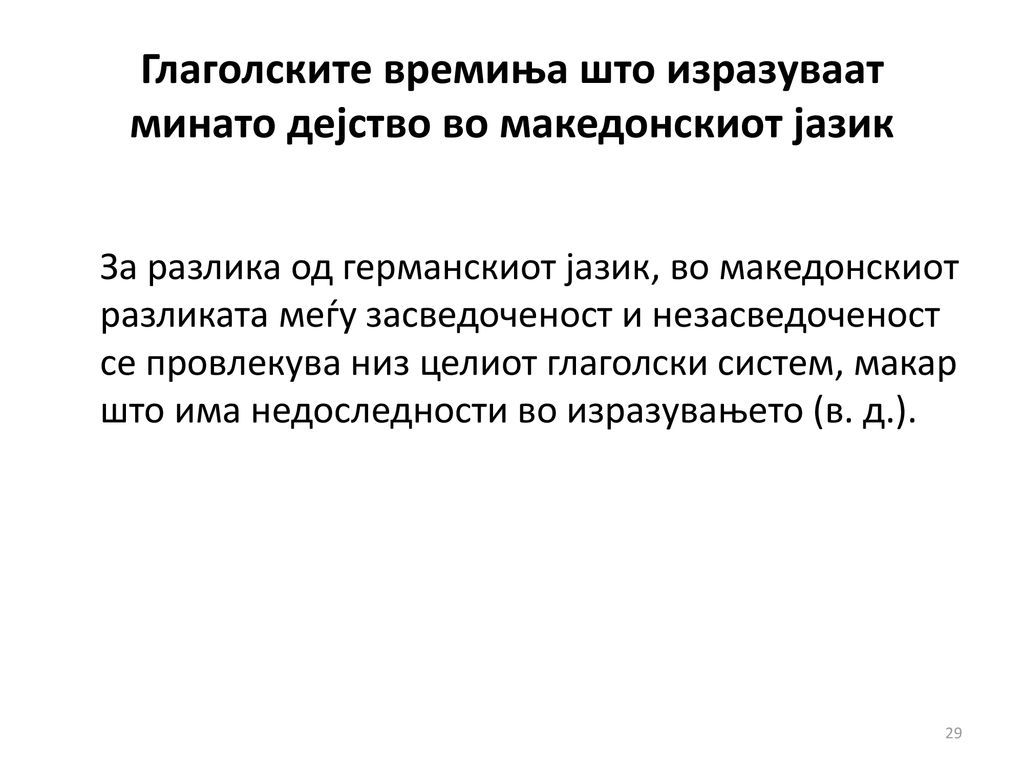 Глаголските времиња што изразуваат минато дејство во македонскиот јазик

За разлика од германскиот јазик, во македонскиот разликата меѓу засведоченост и незасведоченост се провлекува низ целиот глаголски систем, макар што има недоследности во изразувањето (в. д.).

29